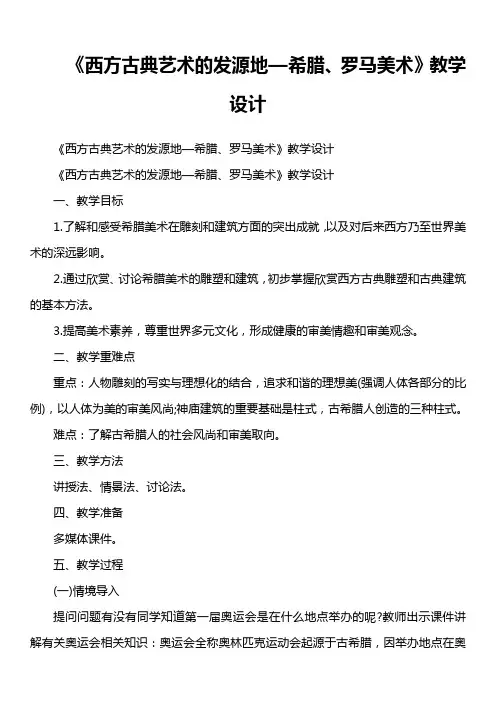 《西方古典艺术的发源地—希腊、罗马美术》教学设计

《西方古典艺术的发源地—希腊、罗马美术》教学设计

《西方古典艺术的发源地—希腊、罗马美术》教学设计

一、教学目标

1.了解和感受希腊美术在雕刻和建筑方面的突出成就，以及对后来西方乃至世界美术的深远影响。

2.通过欣赏、讨论希腊美术的雕塑和建筑，初步掌握欣赏西方古典雕塑和古典建筑的基本方法。

3.提高美术素养，尊重世界多元文化，形成健康的审美情趣和审美观念。

二、教学重难点

重点：人物雕刻的写实与理想化的结合，追求和谐的理想美(强调人体各部分的比例)，以人体为美的审美风尚;神庙建筑的重要基础是柱式，古希腊人创造的三种柱式。

难点：了解古希腊人的社会风尚和审美取向。

三、教学方法

讲授法、情景法、讨论法。

四、教学准备

多媒体课件。

五、教学过程

(一)情境导入

提问问题有没有同学知道第一届奥运会是在什么地点举办的呢?教师出示课件讲解有关奥运会相关知识：奥运会全称奥林匹克运动会起源于古希腊，因举办地点在奥